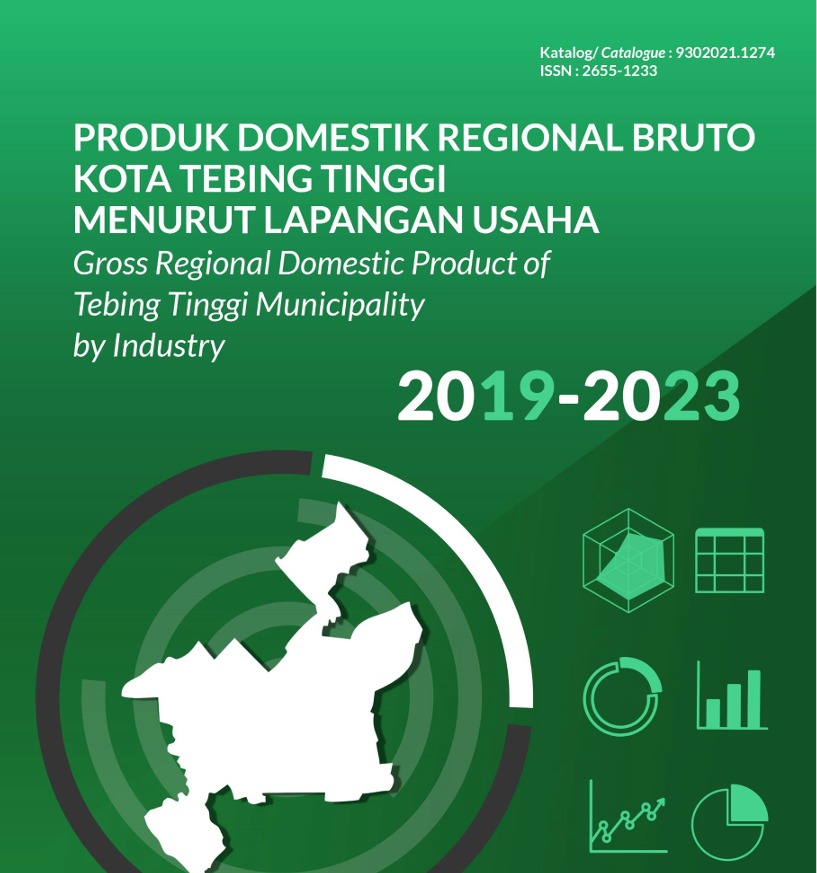 Katalog/ Catalogue : 9302021.1274
ISSN : 2655-1233

PRODUK DOMESTIK REGIONAL BRUTO KOTA TEBING TINGGI MENURUT LAPANGAN USAHA

Gross Regional Domestic Product of Tebing Tinggi Municipality by Industry

2019-2023